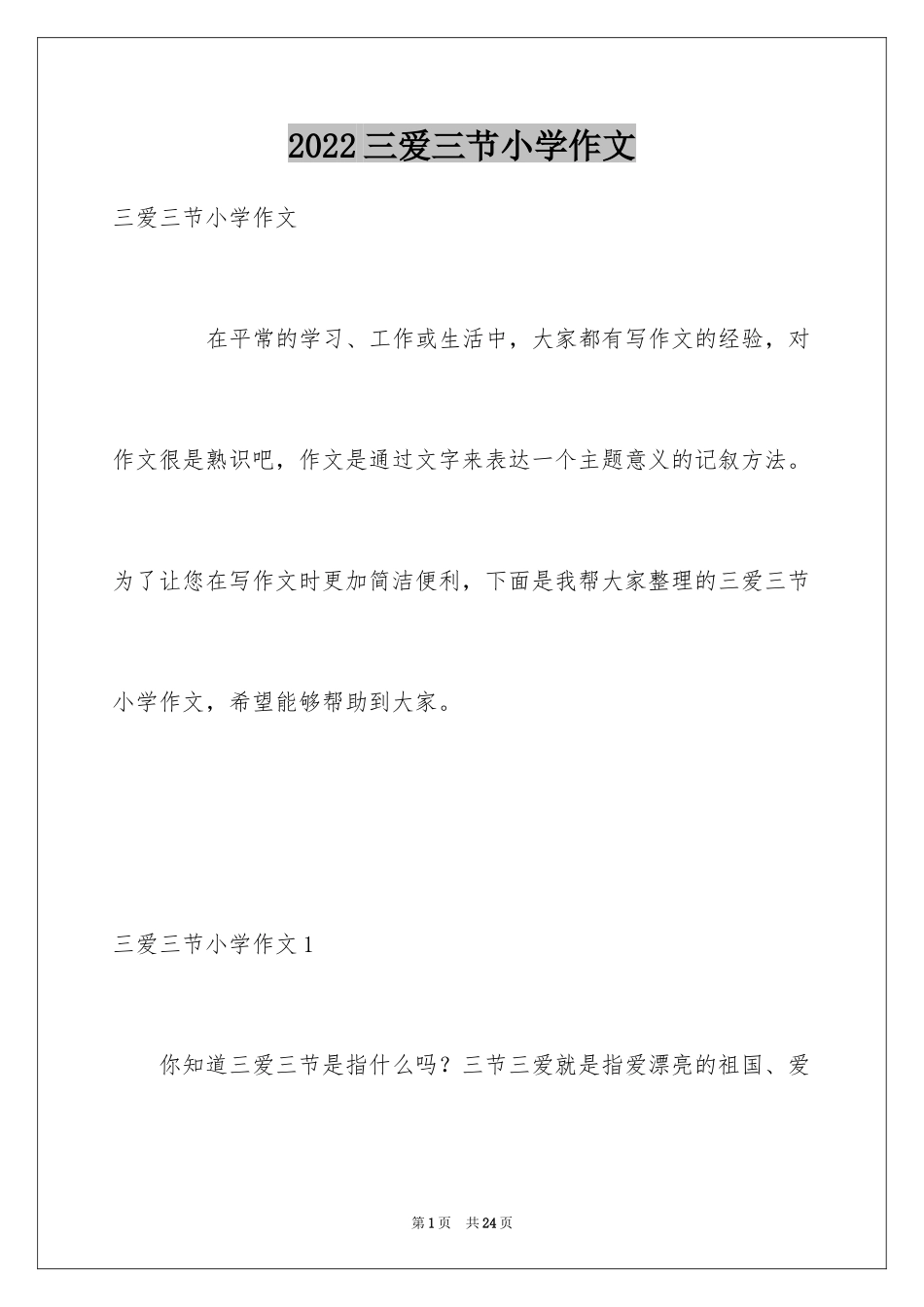 2022 三爱三节小学作文

三爱三节小学作文

在平常的学习、工作或生活中，大家都有写作文的经验，对作文很是熟识吧，作文是通过文字来表达一个主题意义的记叙方法。为了让您在写作文时更加简洁便利，下面是我帮大家整理的三爱三节小学作文，希望能够帮助到大家。

三爱三节小学作文 1

你知道三爱三节是指什么吗？三节三爱就是指爱漂亮的祖国、爱

第 1 页　共 24 页